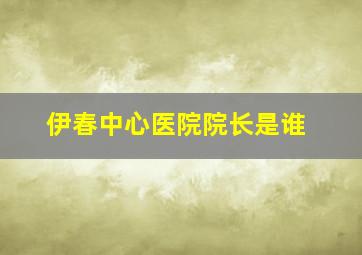 伊春中心医院院长是谁